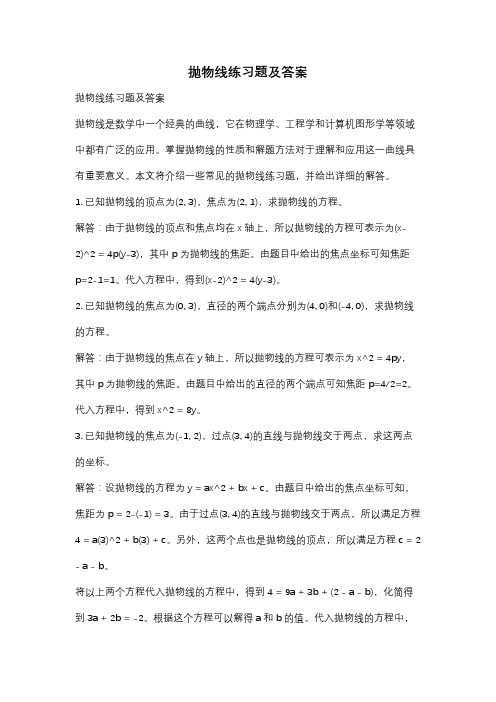 抛物线练习题及答案

抛物线练习题及答案

抛物线是数学中一个经典的曲线，它在物理学、工程学和计算机图形学等领域中都有广泛的应用。掌握抛物线的性质和解题方法对于理解和应用这一曲线具有重要意义。本文将介绍一些常见的抛物线练习题，并给出详细的解答。

1. 已知抛物线的顶点为(2, 3)，焦点为(2, 1)，求抛物线的方程。

解答：由于抛物线的顶点和焦点均在 x 轴上，所以抛物线的方程可表示为(x-2)^2 = 4p(y-3)，其中 p 为抛物线的焦距。由题目中给出的焦点坐标可知焦距 p=2-1=1。代入方程中，得到(x-2)^2 = 4(y-3)。

2. 已知抛物线的焦点为(0, 3)，直径的两个端点分别为(4, 0)和(-4, 0)，求抛物线的方程。

解答：由于抛物线的焦点在 y 轴上，所以抛物线的方程可表示为 x^2 = 4py，其中 p 为抛物线的焦距。由题目中给出的直径的两个端点可知焦距 p=4/2=2。代入方程中，得到 x^2 = 8y。

3. 已知抛物线的焦点为(-1, 2)，过点(3, 4)的直线与抛物线交于两点，求这两点的坐标。

解答：设抛物线的方程为 y = ax^2 + bx + c。由题目中给出的焦点坐标可知，焦距为 p = 2-(-1) = 3。由于过点(3, 4)的直线与抛物线交于两点，所以满足方程 4 = a(3)^2 + b(3) + c。另外，这两个点也是抛物线的顶点，所以满足方程 c = 2 - a - b。

将以上两个方程代入抛物线的方程中，得到 4 = 9a + 3b + (2 - a - b)，化简得到 3a + 2b = -2。根据这个方程可以解得 a 和 b 的值。代入抛物线的方程中，